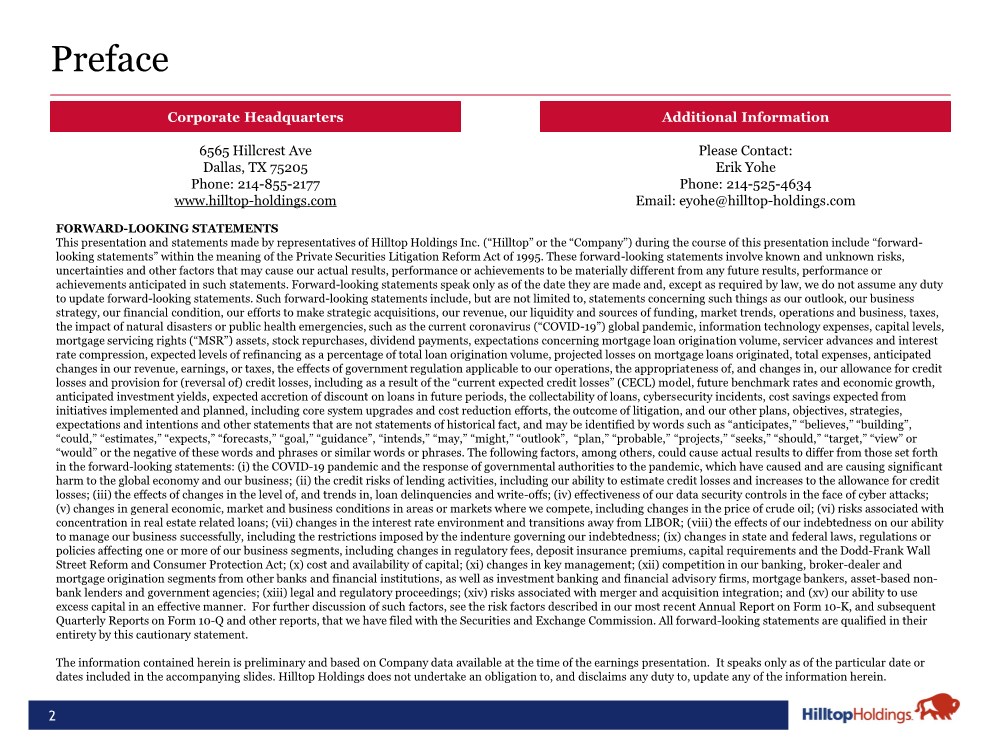 Preface

Corporate Headquarters

6565 Hillcrest Ave
Dallas, TX 75205
Phone: 214-855-2177
www.hilltop-holdings.com

Additional Information

Please Contact:
Erik Yohe
Phone: 214-525-4634
Email: eyohe@hilltop-holdings.com

FORWARD-LOOKING STATEMENTS
This presentation and statements made by representatives of Hilltop Holdings Inc. ("Hilltop" or the "Company") during the course of this presentation include "forward-looking statements" within the meaning of the Private Securities Litigation Reform Act of 1995. These forward-looking statements involve known and unknown risks, uncertainties and other factors that may cause our actual results, performance or achievements to be materially different from any future results, performance or achievements anticipated in such statements. Forward-looking statements speak only as of the date they are made and, except as required by law, we do not assume any duty to update forward-looking statements. Such forward-looking statements include, but are not limited to, statements concerning such things as our outlook, our business strategy, our financial condition, our efforts to make strategic acquisitions, our revenue, our liquidity and sources of funding, market trends, operations and business, taxes, the impact of natural disasters or public health emergencies, such as the current coronavirus ("COVID-19") global pandemic, information technology expenses, capital levels, mortgage servicing rights ("MSR") assets, stock repurchases, dividend payments, expectations concerning mortgage loan origination volume, servicer advances and interest rate compression, expected levels of refinancing as a percentage of total loan origination volume, projected losses on mortgage loans originated, total expenses, anticipated changes in our revenue, earnings, or taxes, the effects of government regulation applicable to our operations, the appropriateness of, and changes in, our allowance for credit losses and provision for (reversal of) credit losses, including as a result of the "current expected credit losses" (CECL) model, future benchmark rates and economic growth, anticipated investment yields, expected accretion of discount on loans in future periods, the collectability of loans, cybersecurity incidents, cost savings expected from initiatives implemented and planned, including core system upgrades and cost reduction efforts, the outcome of litigation, and our other plans, objectives, strategies, expectations and intentions and other statements that are not statements of historical fact, and may be identified by words such as "anticipates," "believes," "building", "could," "estimates," "expects," "forecasts," "goal," "guidance", "intends," "may," "might," "outlook", "plan," "probable," "projects," "seeks," "should," "target," "view" or "would" or the negative of these words and phrases or similar words or phrases. The following factors, among others, could cause actual results to differ from those set forth in the forward-looking statements: (i) the COVID-19 pandemic and the response of governmental authorities to the pandemic, which have caused and are causing significant harm to the global economy and our business; (ii) the credit risks of lending activities, including our ability to estimate credit losses and increases to the allowance for credit losses; (iii) the effects of changes in the level of, and trends in, loan delinquencies and write-offs; (iv) effectiveness of our data security controls in the face of cyber attacks; (v) changes in general economic, market and business conditions in areas or markets where we compete, including changes in the price of crude oil; (vi) risks associated with concentration in real estate related loans; (vii) changes in the interest rate environment and transitions away from LIBOR; (viii) the effects of our indebtedness on our ability to manage our business successfully, including the restrictions imposed by the indenture governing our indebtedness; (ix) changes in state and federal laws, regulations or policies affecting one or more of our business segments, including changes in regulatory fees, deposit insurance premiums, capital requirements and the Dodd-Frank Wall Street Reform and Consumer Protection Act; (x) cost and availability of capital; (xi) changes in key management; (xii) competition in our banking, broker-dealer and mortgage origination segments from other banks and financial institutions, as well as investment banking and financial advisory firms, mortgage bankers, asset-based non-bank lenders and government agencies; (xiii) legal and regulatory proceedings; (xiv) risks associated with merger and acquisition integration; and (xv) our ability to use excess capital in an effective manner. For further discussion of such factors, see the risk factors described in our most recent Annual Report on Form 10-K, and subsequent Quarterly Reports on Form 10-Q and other reports, that we have filed with the Securities and Exchange Commission. All forward-looking statements are qualified in their entirety by this cautionary statement.

The information contained herein is preliminary and based on Company data available at the time of the earnings presentation. It speaks only as of the particular date or dates included in the accompanying slides. Hilltop Holdings does not undertake an obligation to, and disclaims any duty to, update any of the information herein.

2

HilltopHoldings.